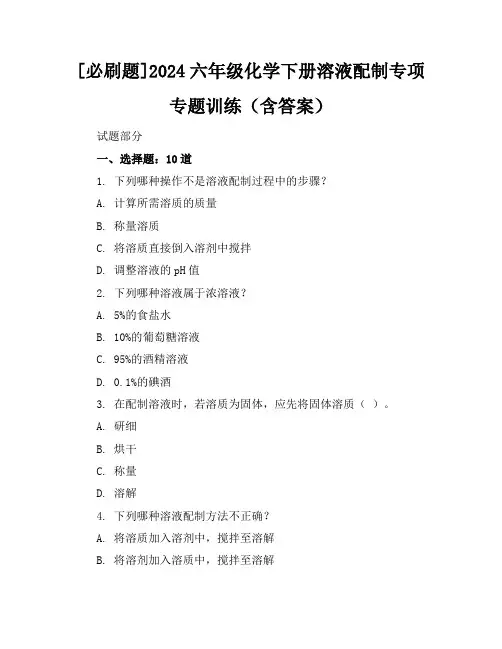 [必刷题]2024 六年级化学下册溶液配制专项专题训练（含答案）

试题部分

一、选择题：10 道

1. 下列哪种操作不是溶液配制过程中的步骤？

A. 计算所需溶质的质量

B. 称量溶质

C. 将溶质直接倒入溶剂中搅拌

D. 调整溶液的 pH 值

2. 下列哪种溶液属于浓溶液？

A. 5%的食盐水

B. 10%的葡萄糖溶液

C. 95%的酒精溶液

D. 0.1%的碘酒

3. 在配制溶液时，若溶质为固体，应先将固体溶质（ ）。

A. 研细

B. 烘干

C. 称量

D. 溶解

4. 下列哪种溶液配制方法不正确？

A. 将溶质加入溶剂中，搅拌至溶解

B. 将溶剂加入溶质中，搅拌至溶解